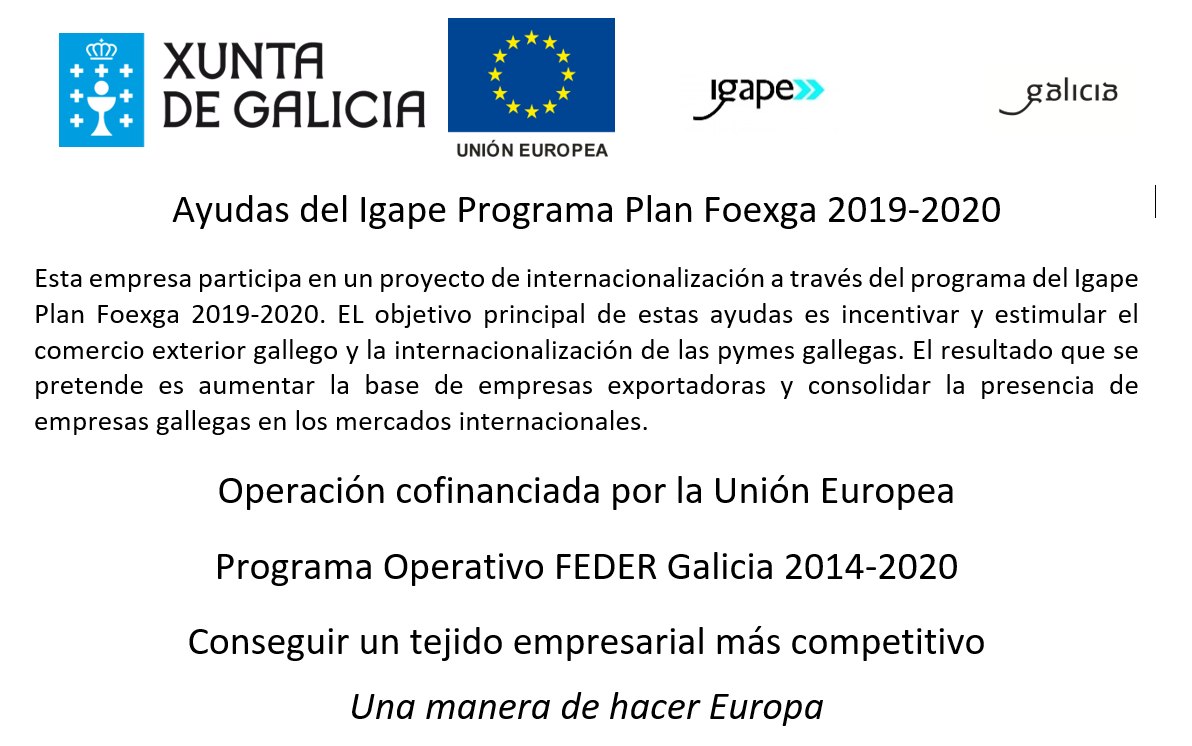 XUNTA DE GALICIA

UNIÓN EUROPEA

igape

galicia

Ayudas del Igape Programa Plan Foexga 2019-2020

Esta empresa participa en un proyecto de internacionalización a través del programa del Igape Plan Foexga 2019-2020. EL objetivo principal de estas ayudas es incentivar y estimular el comercio exterior gallego y la internacionalización de las pymes gallegas. El resultado que se pretende es aumentar la base de empresas exportadoras y consolidar la presencia de empresas gallegas en los mercados internacionales.

Operación cofinanciada por la Unión Europea

Programa Operativo FEDER Galicia 2014-2020

Conseguir un tejido empresarial más competitivo

Una manera de hacer Europa